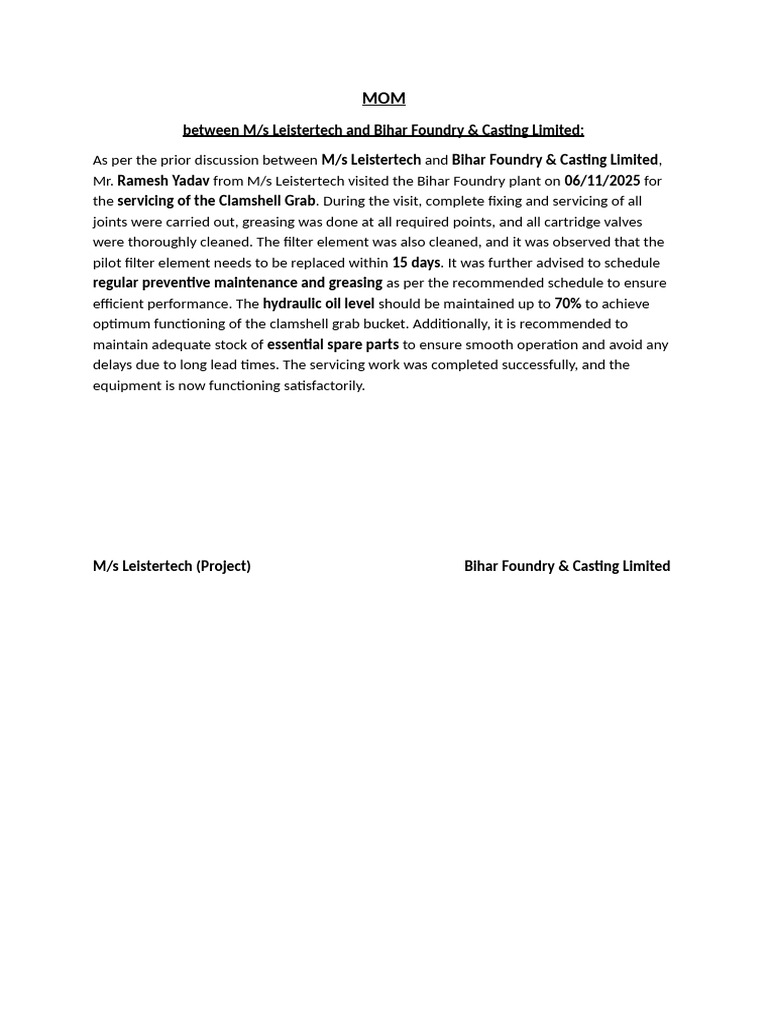 MOM

between M/s Leistertech and Bihar Foundry & Casting Limited:

As per the prior discussion between M/s Leistertech and Bihar Foundry & Casting Limited, Mr. Ramesh Yadav from M/s Leistertech visited the Bihar Foundry plant on 06/11/2025 for the servicing of the Clamshell Grab. During the visit, complete fixing and servicing of all joints were carried out, greasing was done at all required points, and all cartridge valves were thoroughly cleaned. The filter element was also cleaned, and it was observed that the pilot filter element needs to be replaced within 15 days. It was further advised to schedule regular preventive maintenance and greasing as per the recommended schedule to ensure efficient performance. The hydraulic oil level should be maintained up to 70% to achieve optimum functioning of the clamshell grab bucket. Additionally, it is recommended to maintain adequate stock of essential spare parts to ensure smooth operation and avoid any delays due to long lead times. The servicing work was completed successfully, and the equipment is now functioning satisfactorily.

M/s Leistertech (Project)

Bihar Foundry & Casting Limited